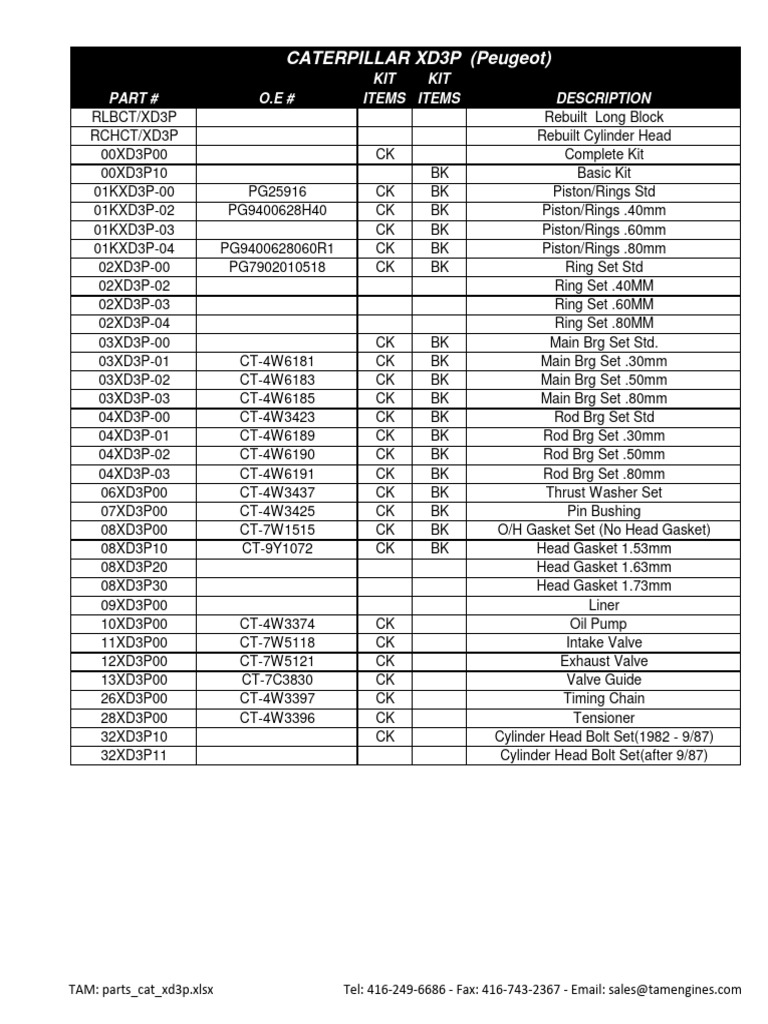 CATERPILLAR XD3P (Peugeot)

| PART # | O.E # | KIT ITEMS | KIT ITEMS | DESCRIPTION |
|---|---|---|---|---|
| RLBCT/XD3P | | | | Rebuilt Long Block |
| RCHCT/XD3P | | | | Rebuilt Cylinder Head |
| 00XD3P00 | | CK | | Complete Kit |
| 00XD3P10 | | | BK | Basic Kit |
| 01KXD3P-00 | PG25916 | CK | BK | Piston/Rings Std |
| 01KXD3P-02 | PG9400628H40 | CK | BK | Piston/Rings .40mm |
| 01KXD3P-03 | | CK | BK | Piston/Rings .60mm |
| 01KXD3P-04 | PG9400628060R1 | CK | BK | Piston/Rings .80mm |
| 02XD3P-00 | PG7902010518 | CK | BK | Ring Set Std |
| 02XD3P-02 | | | | Ring Set .40MM |
| 02XD3P-03 | | | | Ring Set .60MM |
| 02XD3P-04 | | | | Ring Set .80MM |
| 03XD3P-00 | | CK | BK | Main Brg Set Std. |
| 03XD3P-01 | CT-4W6181 | CK | BK | Main Brg Set .30mm |
| 03XD3P-02 | CT-4W6183 | CK | BK | Main Brg Set .50mm |
| 03XD3P-03 | CT-4W6185 | CK | BK | Main Brg Set .80mm |
| 04XD3P-00 | CT-4W3423 | CK | BK | Rod Brg Set Std |
| 04XD3P-01 | CT-4W6189 | CK | BK | Rod Brg Set .30mm |
| 04XD3P-02 | CT-4W6190 | CK | BK | Rod Brg Set .50mm |
| 04XD3P-03 | CT-4W6191 | CK | BK | Rod Brg Set .80mm |
| 06XD3P00 | CT-4W3437 | CK | BK | Thrust Washer Set |
| 07XD3P00 | CT-4W3425 | CK | BK | Pin Bushing |
| 08XD3P00 | CT-7W1515 | CK | BK | O/H Gasket Set (No Head Gasket) |
| 08XD3P10 | CT-9Y1072 | CK | BK | Head Gasket 1.53mm |
| 08XD3P20 | | | | Head Gasket 1.63mm |
| 08XD3P30 | | | | Head Gasket 1.73mm |
| 09XD3P00 | | | | Liner |
| 10XD3P00 | CT-4W3374 | CK | | Oil Pump |
| 11XD3P00 | CT-7W5118 | CK | | Intake Valve |
| 12XD3P00 | CT-7W5121 | CK | | Exhaust Valve |
| 13XD3P00 | CT-7C3830 | CK | | Valve Guide |
| 26XD3P00 | CT-4W3397 | CK | | Timing Chain |
| 28XD3P00 | CT-4W3396 | CK | | Tensioner |
| 32XD3P10 | | CK | | Cylinder Head Bolt Set(1982 - 9/87) |
| 32XD3P11 | | | | Cylinder Head Bolt Set(after 9/87) |

TAM: parts_cat_xd3p.xlsx

Tel: 416-249-6686 - Fax: 416-743-2367 - Email: sales@tamengines.com